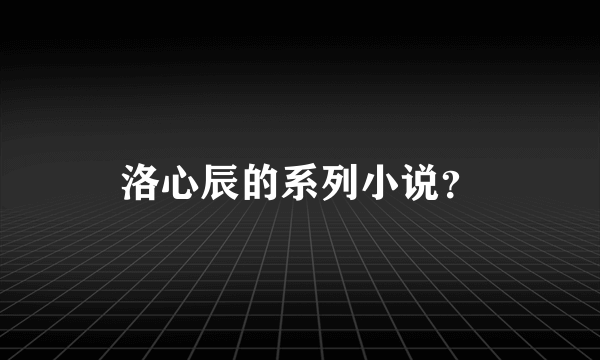 洛心辰的系列小说？